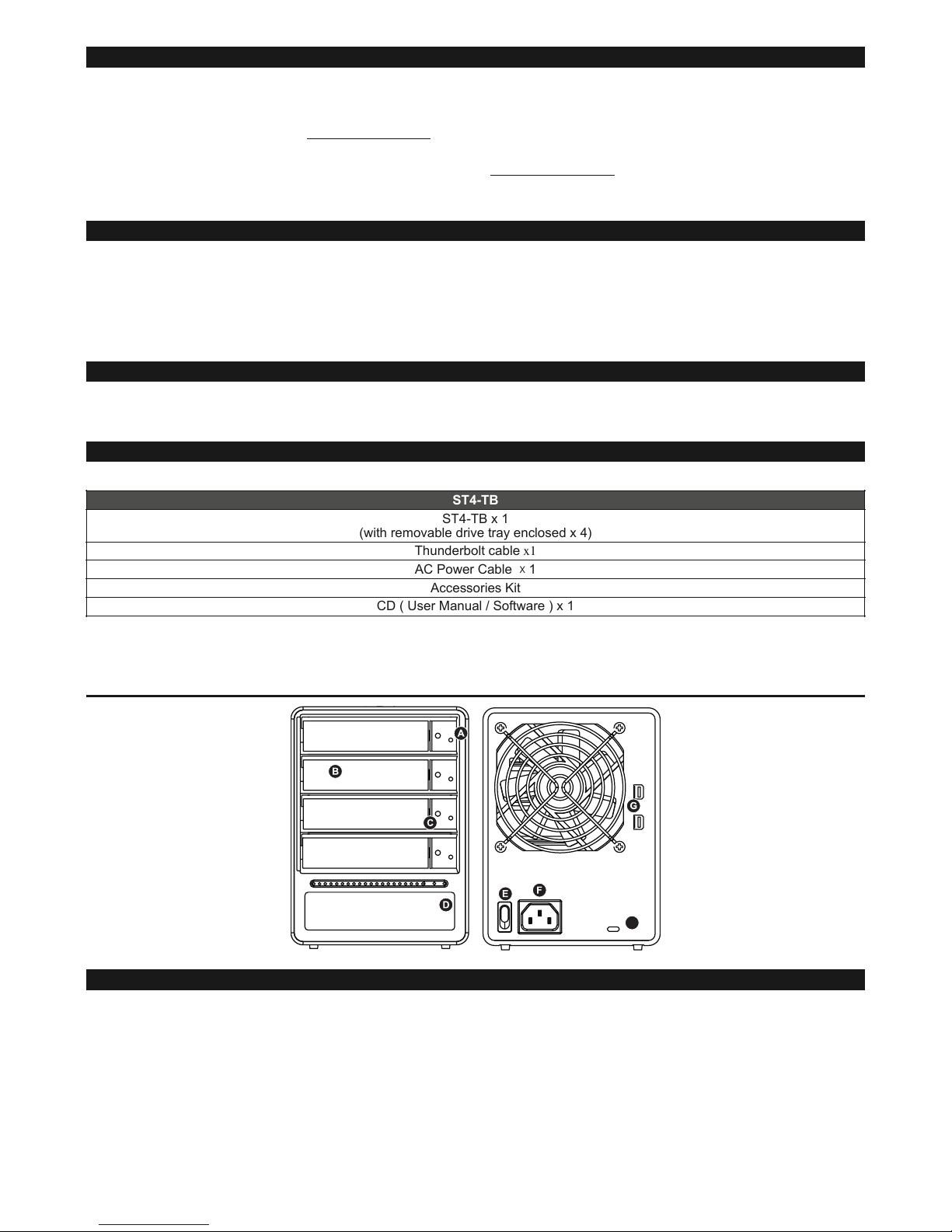 | ST4-TB |
|---|
| ST4-TB x 1 (with removable drive tray enclosed x 4) |
| Thunderbolt cable x 1 |
| AC Power Cable x 1 |
| Accessories Kit |
| CD ( User Manual / Software ) x 1 |

A
B
C
D
E
F
G